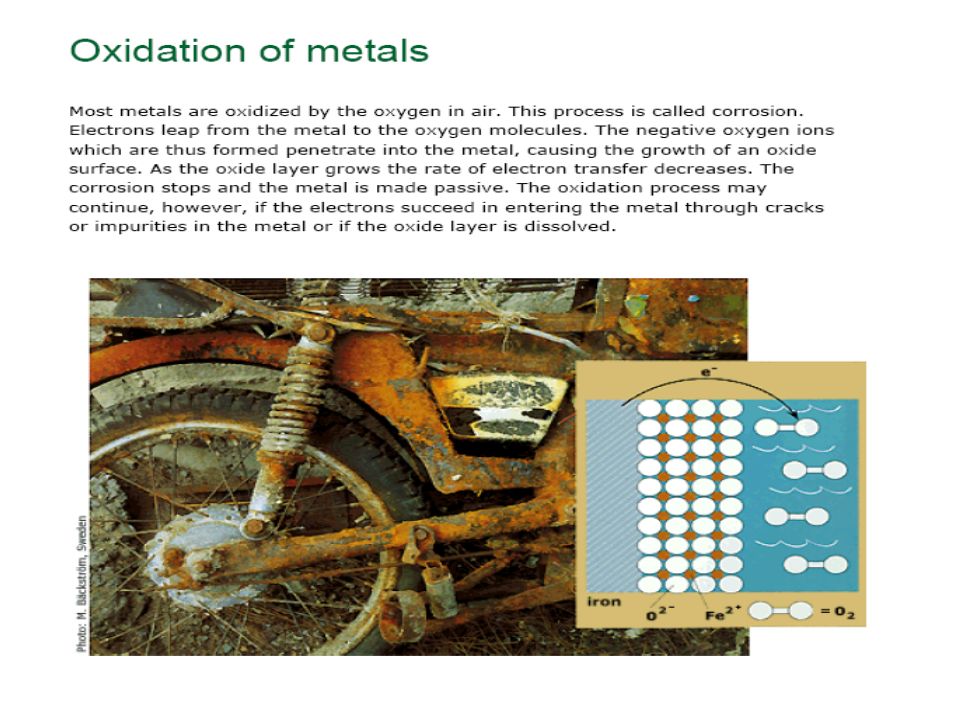 Oxidation of metals

Most metals are oxidized by the oxygen in air. This process is called corrosion. Electrons leap from the metal to the oxygen molecules. The negative oxygen ions which are thus formed penetrate into the metal, causing the growth of an oxide surface. As the oxide layer grows the rate of electron transfer decreases. The corrosion stops and the metal is made passive. The oxidation process may continue, however, if the electrons succeed in entering the metal through cracks or impurities in the metal or if the oxide layer is dissolved.

Photo: M. Bäckström, Sweden

$e^-$

iron

$O^{2-}$

$Fe^{2+}$

$= O_2$